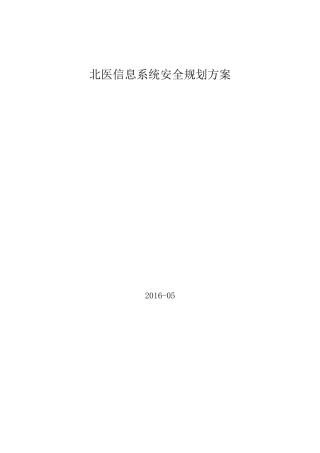 北医信息系统安全规划方案

2016-05